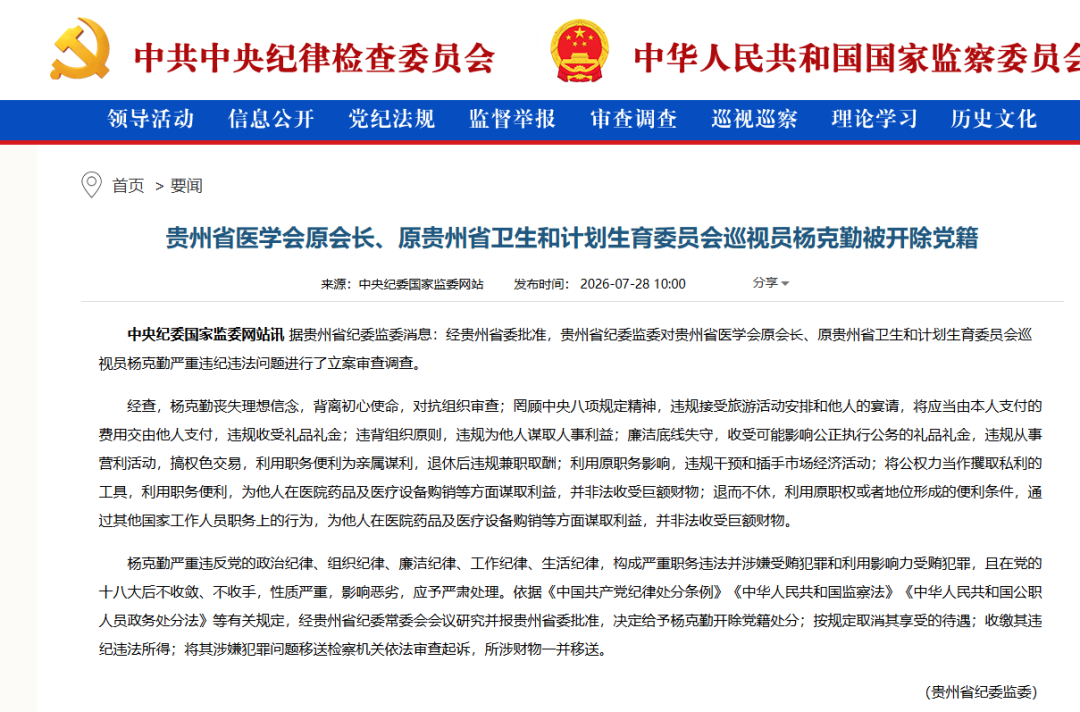 中共中央纪律检查委员会

中华人民共和国国家监察委员会

领导活动 信息公开 党纪法规 监督举报 审查调查 巡视巡察 理论学习 历史文化

首页 > 要闻

贵州省医学会原会长、原贵州省卫生和计划生育委员会巡视员杨克勤被开除党籍

来源：中央纪委国家监委网站 发布时间：2026-07-28 10:00 分享

中央纪委国家监委网站讯 据贵州省纪委监委消息：经贵州省委批准，贵州省纪委监委对贵州省医学会原会长、原贵州省卫生和计划生育委员会巡视员杨克勤严重违纪违法问题进行了立案审查调查。

经查，杨克勤丧失理想信念，背离初心使命，对抗组织审查；罔顾中央八项规定精神，违规接受旅游活动安排和他人的宴请，将应当由本人支付的费用交由他人支付，违规收受礼品礼金；违背组织原则，违规为他人谋取人事利益；廉洁底线失守，收受可能影响公正执行公务的礼品礼金，违规从事营利活动，搞权色交易，利用职务便利为亲属谋利，退休后违规兼职取酬；利用原职务影响，违规干预和插手市场经济活动；将公权力当作攫取私利的工具，利用职务便利，为他人在医院药品及医疗设备购销等方面谋取利益，并非法收受巨额财物；退而不休，利用原职权或者地位形成的便利条件，通过其他国家工作人员职务上的行为，为他人在医院药品及医疗设备购销等方面谋取利益，并非法收受巨额财物。

杨克勤严重违反党的政治纪律、组织纪律、廉洁纪律、工作纪律、生活纪律，构成严重职务违法并涉嫌受贿犯罪和利用影响力受贿犯罪，且在党的十八大后不收敛、不收手，性质严重，影响恶劣，应予严肃处理。依据《中国共产党纪律处分条例》《中华人民共和国监察法》《中华人民共和国公职人员政务处分法》等有关规定，经贵州省纪委常委会会议研究并报贵州省委批准，决定给予杨克勤开除党籍处分；按规定取消其享受的待遇；收缴其违纪违法所得；将其涉嫌犯罪问题移送检察机关依法审查起诉，所涉财物一并移送。

（贵州省纪委监委）